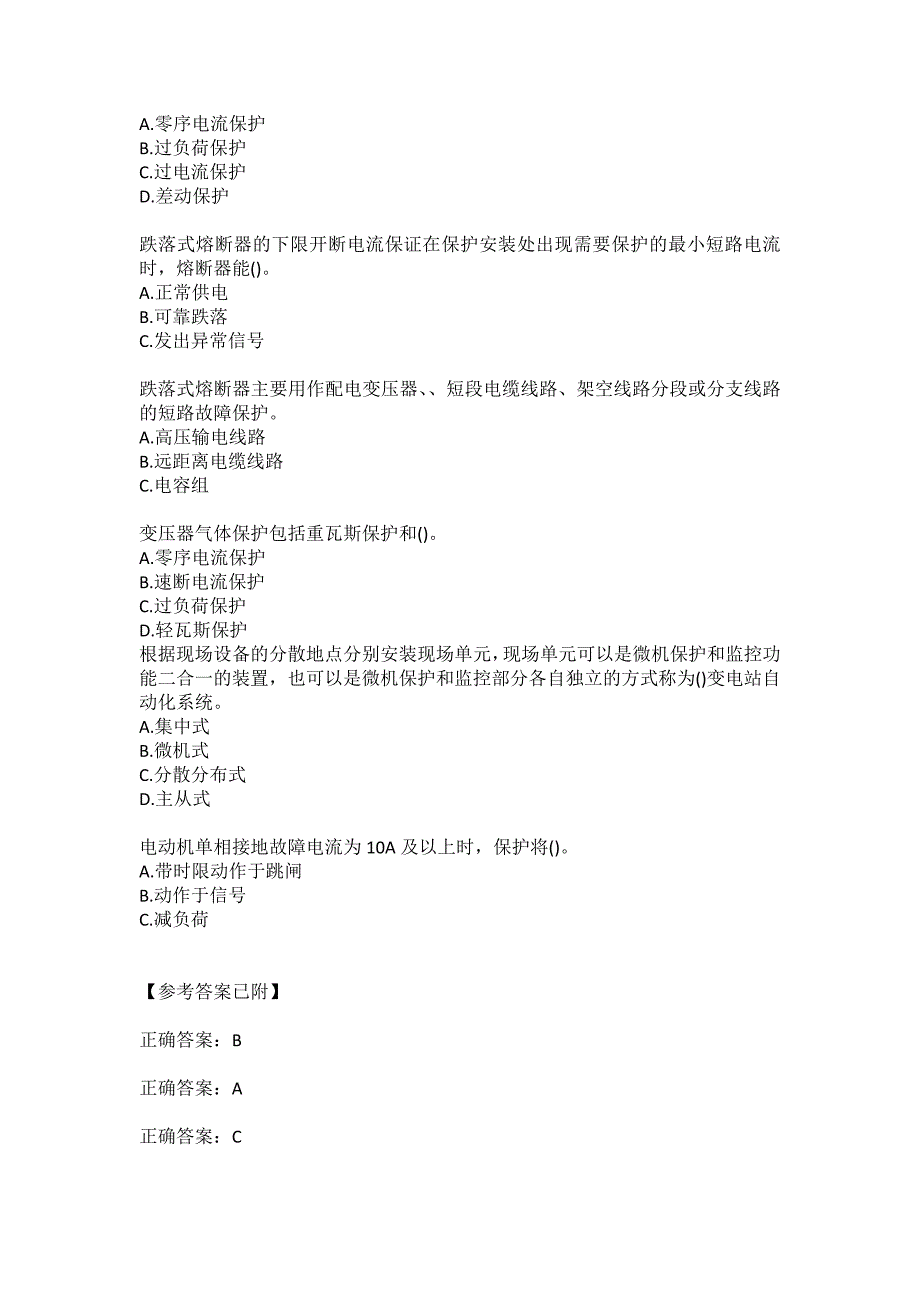 A.零序电流保护
B.过负荷保护
C.过电流保护
D.差动保护

跌落式熔断器的下限开断电流保证在保护安装处出现需要保护的最小短路电流时，熔断器能()。
A.正常供电
B.可靠跌落
C.发出异常信号

跌落式熔断器主要用作配电变压器、、短段电缆线路、架空线路分段或分支线路的短路故障保护。
A.高压输电线路
B.远距离电缆线路
C.电容组

变压器气体保护包括重瓦斯保护和()。
A.零序电流保护
B.速断电流保护
C.过负荷保护
D.轻瓦斯保护
根据现场设备的分散地点分别安装现场单元，现场单元可以是微机保护和监控功能二合一的装置，也可以是微机保护和监控部分各自独立的方式称为()变电站自动化系统。
A.集中式
B.微机式
C.分散分布式
D.主从式

电动机单相接地故障电流为 10A 及以上时，保护将()。
A.带时限动作于跳闸
B.动作于信号
C.减负荷

【参考答案已附】

正确答案：B

正确答案：A

正确答案：C